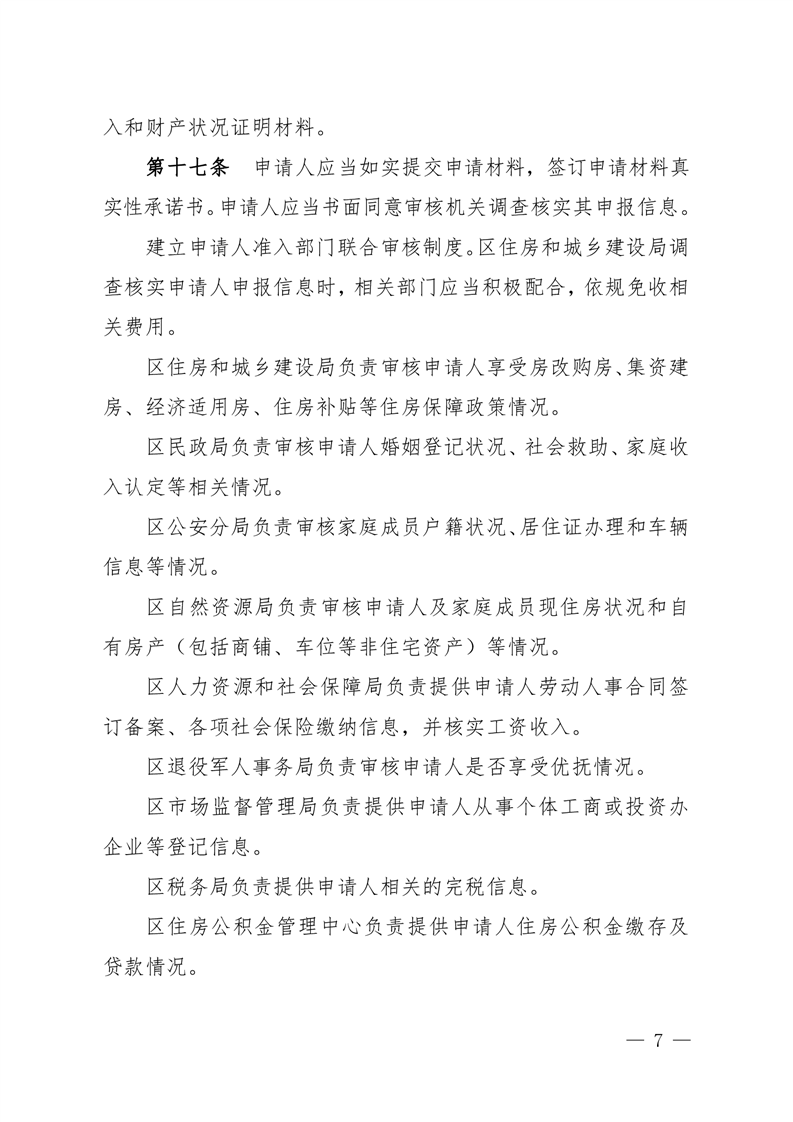 入和财产状况证明材料。

第十七条　申请人应当如实提交申请材料，签订申请材料真实性承诺书。申请人应当书面同意审核机关调查核实其申报信息。

建立申请人准入部门联合审核制度。区住房和城乡建设局调查核实申请人申报信息时，相关部门应当积极配合，依规免收相关费用。

区住房和城乡建设局负责审核申请人享受房改购房、集资建房、经济适用房、住房补贴等住房保障政策情况。

区民政局负责审核申请人婚姻登记状况、社会救助、家庭收入认定等相关情况。

区公安分局负责审核家庭成员户籍状况、居住证办理和车辆信息等情况。

区自然资源局负责审核申请人及家庭成员现住房状况和自有房产（包括商铺、车位等非住宅资产）等情况。

区人力资源和社会保障局负责提供申请人劳动人事合同签订备案、各项社会保险缴纳信息，并核实工资收入。

区退役军人事务局负责审核申请人是否享受优抚情况。

区市场监督管理局负责提供申请人从事个体工商或投资办企业等登记信息。

区税务局负责提供申请人相关的完税信息。

区住房公积金管理中心负责提供申请人住房公积金缴存及贷款情况。

— 7 —